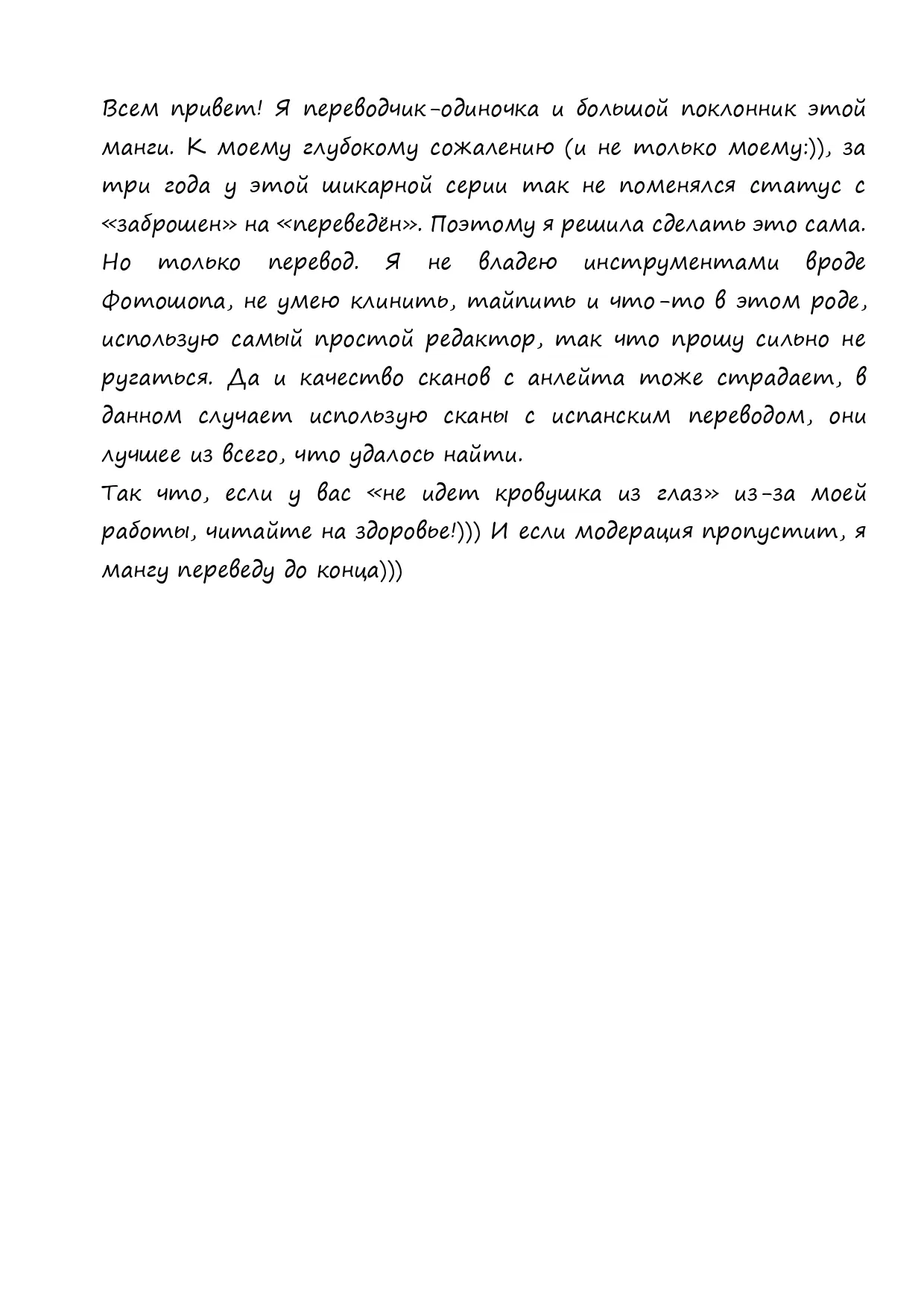 Всем привет! Я переводчик-одиночка и большой поклонник этой манги. К моему глубокому сожалению (и не только моему:)), за три года у этой шикарной серии так не поменялся статус с «заброшен» на «переведён». Поэтому я решила сделать это сама. Но только перевод. Я не владею инструментами вроде Фотошопа, не умею клинить, тайпить и что-то в этом роде, использую самый простой редактор, так что прошу сильно не ругаться. Да и качество сканов с анлейта тоже страдает, в данном случает использую сканы с испанским переводом, они лучшее из всего, что удалось найти.
Так что, если у вас «не идет кровушка из глаз» из-за моей работы, читайте на здоровье!))) И если модерация пропустит, я мангу переведу до конца)))